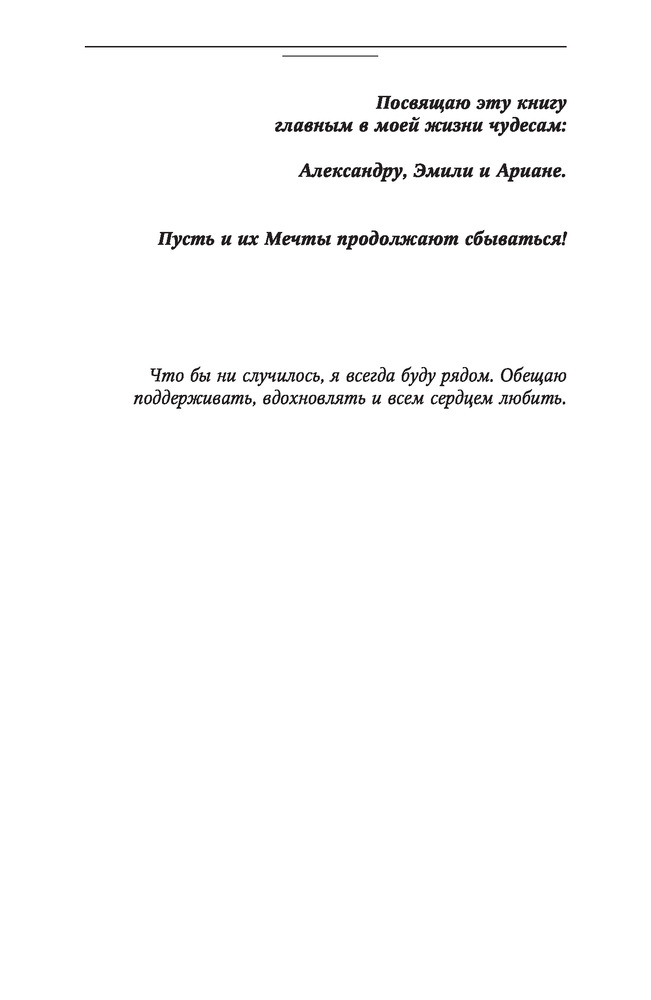 Посвящаю эту книгу
главным в моей жизни чудесам:

Александру, Эмили и Ариане.

Пусть и их Мечты продолжают сбываться!

Что бы ни случилось, я всегда буду рядом. Обещаю поддерживать, вдохновлять и всем сердцем любить.